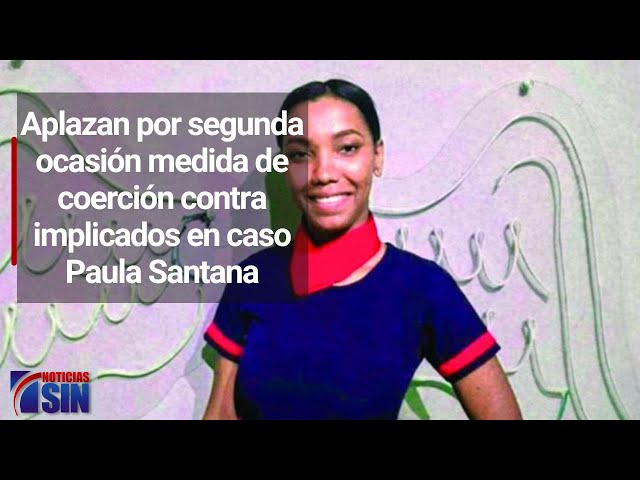 Aplazan por segunda ocasión medida de coerción contra implicados en caso Paula Santana

NOTICIAS SIN